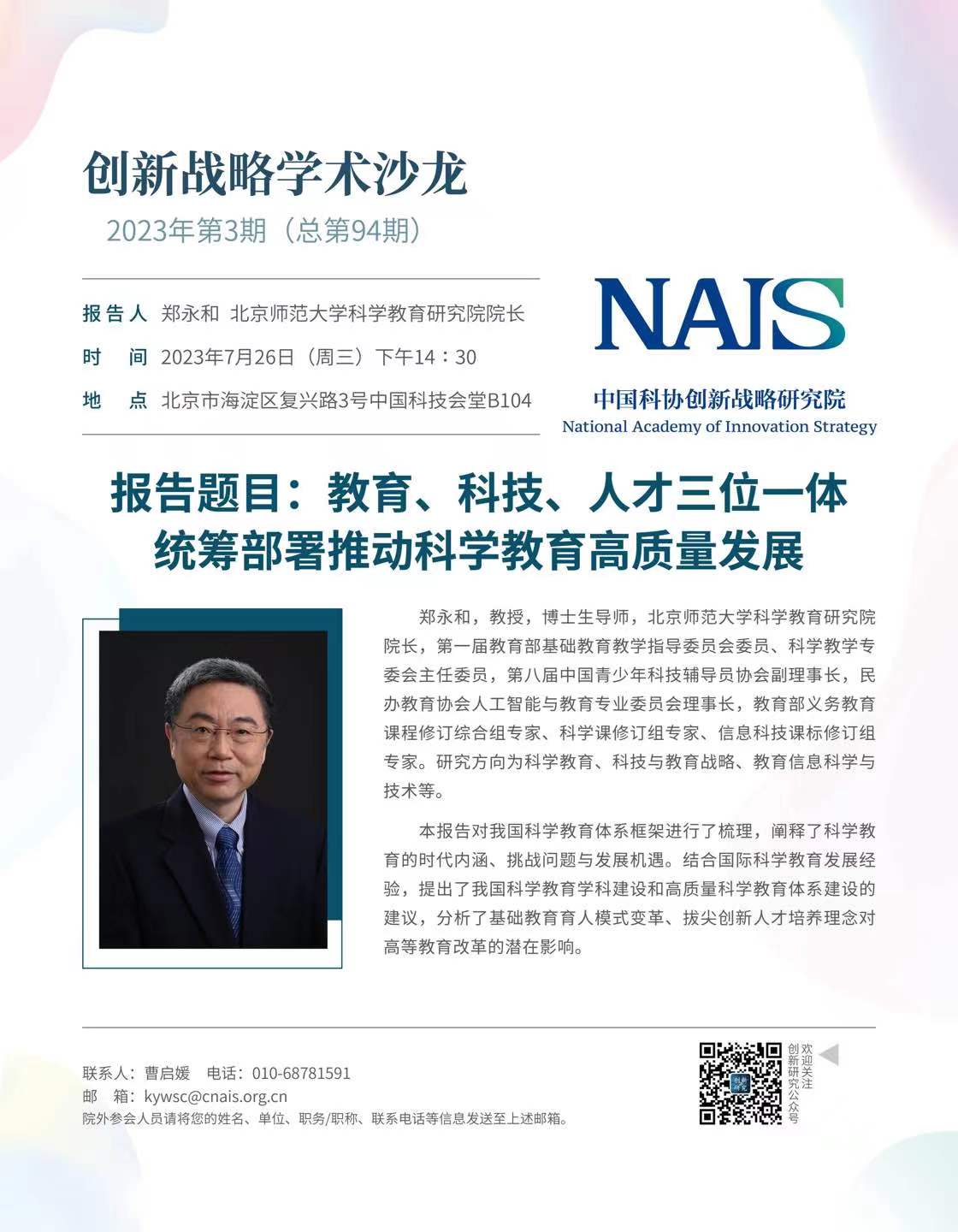 创新战略学术沙龙
2023年第3期（总第94期）

报告人 郑永和 北京师范大学科学教育研究院院长
时 间 2023年7月26日（周三）下午14：30
地 点 北京市海淀区复兴路3号中国科技会堂B104

NAIS
中国科协创新战略研究院
National Academy of Innovation Strategy

报告题目：教育、科技、人才三位一体统筹部署推动科学教育高质量发展

郑永和，教授，博士生导师，北京师范大学科学教育研究院院长，第一届教育部基础教育教学指导委员会委员、科学教学专委会主任委员，第八届中国青少年科技辅导员协会副理事长，民办教育协会人工智能与教育专业委员会理事长，教育部义务教育课程修订综合组专家、科学课修订组专家、信息科技课标修订组专家。研究方向为科学教育、科技与教育战略、教育信息科学与技术等。

本报告对我国科学教育体系框架进行了梳理，阐释了科学教育的时代内涵、挑战问题与发展机遇。结合国际科学教育发展经验，提出了我国科学教育学科建设和高质量科学教育体系建设的建议，分析了基础教育育人模式变革、拔尖创新人才培养理念对高等教育改革的潜在影响。

联系人：曹启媛 电话：010-68781591
邮 箱：kywsc@cnais.org.cn
院外参会人员请将您的姓名、单位、职务/职称、联系电话等信息发送至上述邮箱。

欢迎关注创新研究公众号